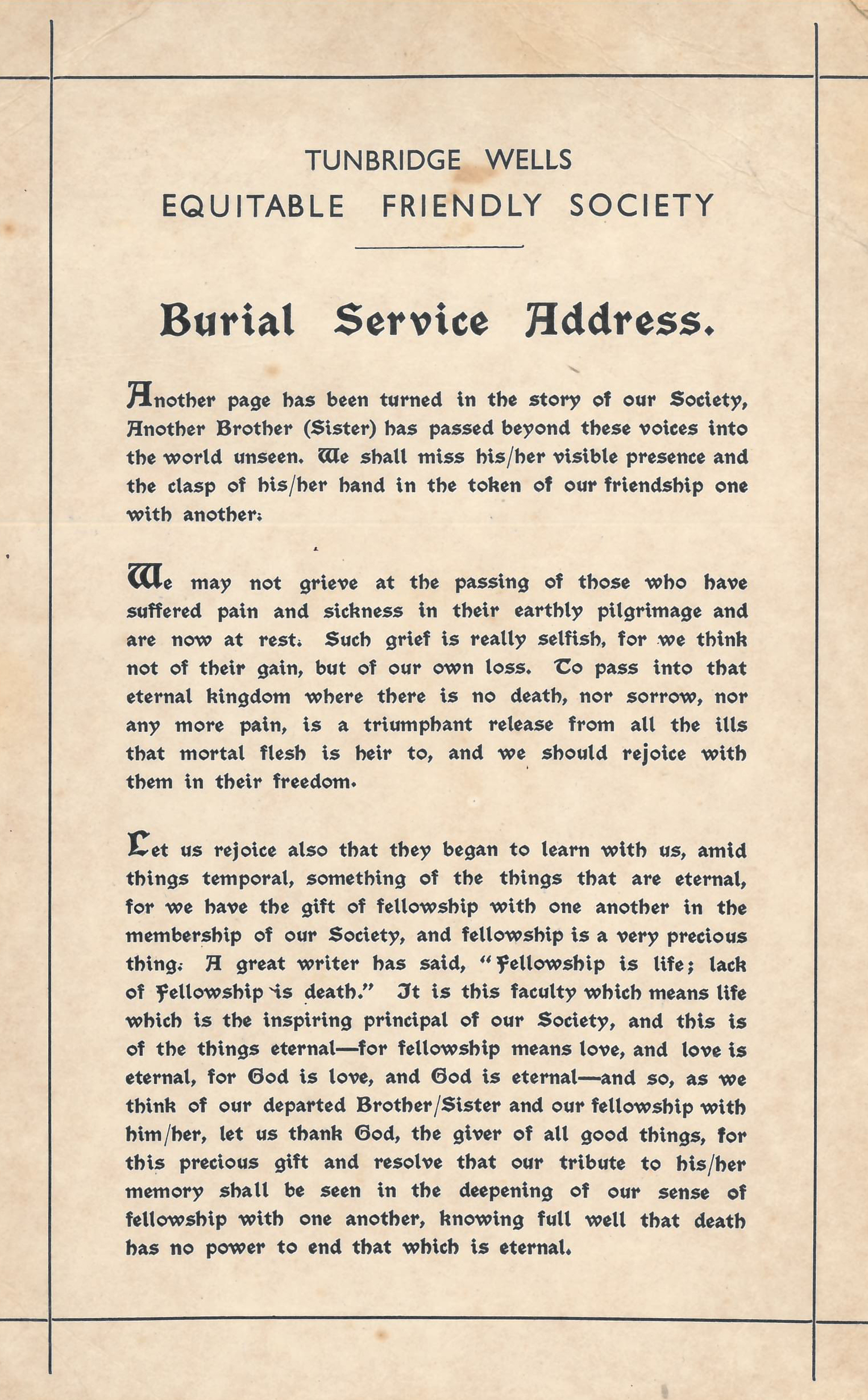 TUNBRIDGE WELLS
EQUITABLE FRIENDLY SOCIETY

Burial Service Address.

Another page has been turned in the story of our Society, Another Brother (Sister) has passed beyond these voices into the world unseen. We shall miss his/her visible presence and the clasp of his/her hand in the token of our friendship one with another.

We may not grieve at the passing of those who have suffered pain and sickness in their earthly pilgrimage and are now at rest. Such grief is really selfish, for we think not of their gain, but of our own loss. To pass into that eternal kingdom where there is no death, nor sorrow, nor any more pain, is a triumphant release from all the ills that mortal flesh is heir to, and we should rejoice with them in their freedom.

Let us rejoice also that they began to learn with us, amid things temporal, something of the things that are eternal, for we have the gift of fellowship with one another in the membership of our Society, and fellowship is a very precious thing. A great writer has said, "Fellowship is life; lack of Fellowship is death." It is this faculty which means life which is the inspiring principal of our Society, and this is of the things eternal—for fellowship means love, and love is eternal, for God is love, and God is eternal—and so, as we think of our departed Brother/Sister and our fellowship with him/her, let us thank God, the giver of all good things, for this precious gift and resolve that our tribute to his/her memory shall be seen in the deepening of our sense of fellowship with one another, knowing full well that death has no power to end that which is eternal.